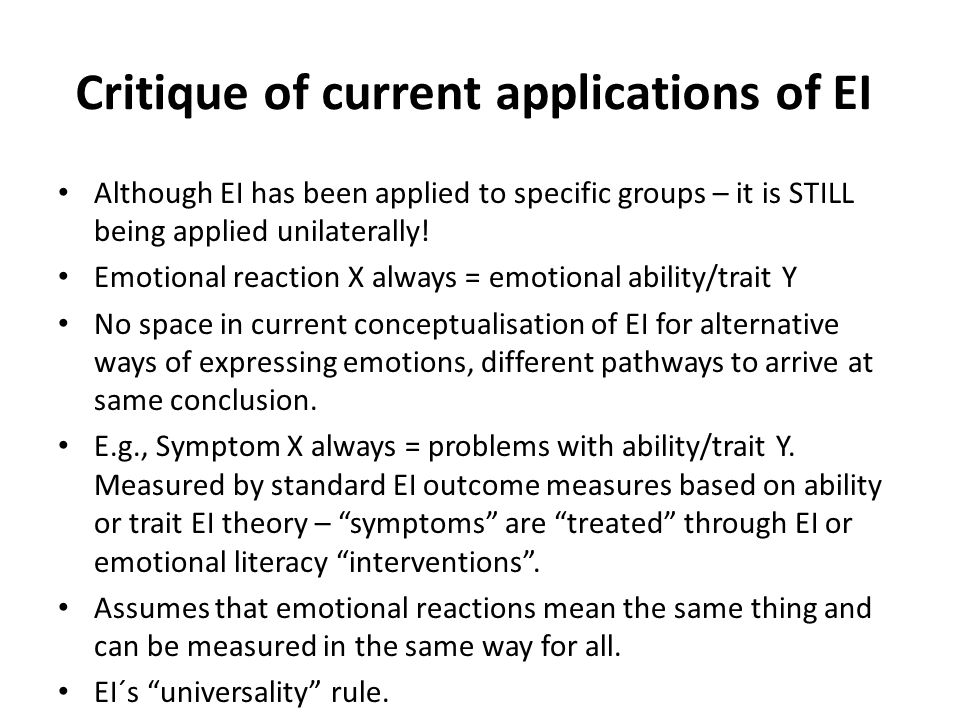 Critique of current applications of EI

• Although EI has been applied to specific groups – it is STILL being applied unilaterally!
• Emotional reaction X always = emotional ability/trait Y
• No space in current conceptualisation of EI for alternative ways of expressing emotions, different pathways to arrive at same conclusion.
• E.g., Symptom X always = problems with ability/trait Y. Measured by standard EI outcome measures based on ability or trait EI theory – “symptoms” are “treated” through EI or emotional literacy “interventions”.
• Assumes that emotional reactions mean the same thing and can be measured in the same way for all.
• EI´s “universality” rule.